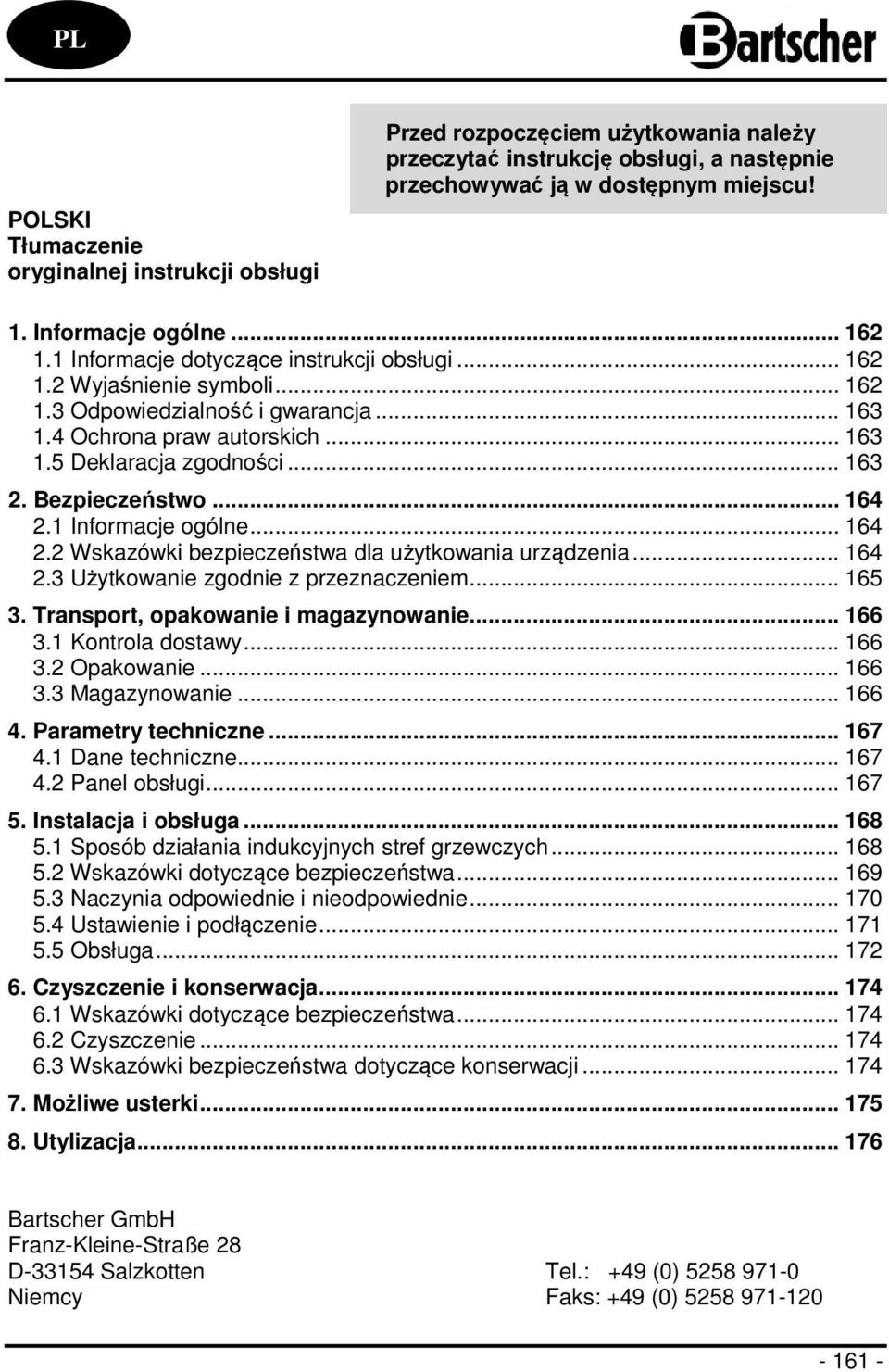 PL

Bartscher

Przed rozpoczęciem użytkowania należy przeczytać instrukcję obsługi, a następnie przechowywać ją w dostępnym miejscu!

POLSKI
Tłumaczenie oryginalnej instrukcji obsługi

1. Informacje ogólne ... 162
1.1 Informacje dotyczące instrukcji obsługi ... 162
1.2 Wyjaśnienie symboli ... 162
1.3 Odpowiedzialność i gwarancja ... 163
1.4 Ochrona praw autorskich ... 163
1.5 Deklaracja zgodności ... 163
2. Bezpieczeństwo ... 164
2.1 Informacje ogólne ... 164
2.2 Wskazówki bezpieczeństwa dla użytkowania urządzenia ... 164
2.3 Użytkowanie zgodnie z przeznaczeniem ... 165
3. Transport, opakowanie i magazynowanie ... 166
3.1 Kontrola dostawy ... 166
3.2 Opakowanie ... 166
3.3 Magazynowanie ... 166
4. Parametry techniczne ... 167
4.1 Dane techniczne ... 167
4.2 Panel obsługi ... 167
5. Instalacja i obsługa ... 168
5.1 Sposób działania indukcyjnych stref grzewczych ... 168
5.2 Wskazówki dotyczące bezpieczeństwa ... 169
5.3 Naczynia odpowiednie i nieodpowiednie ... 170
5.4 Ustawienie i podłączenie ... 171
5.5 Obsługa ... 172
6. Czyszczenie i konserwacja ... 174
6.1 Wskazówki dotyczące bezpieczeństwa ... 174
6.2 Czyszczenie ... 174
6.3 Wskazówki bezpieczeństwa dotyczące konserwacji ... 174
7. Możliwe usterki ... 175
8. Utylizacja ... 176

Bartscher GmbH
Franz-Kleine-Straße 28
D-33154 Salzkotten
Niemcy

Tel.: +49 (0) 5258 971-0
Faks: +49 (0) 5258 971-120

- 161 -